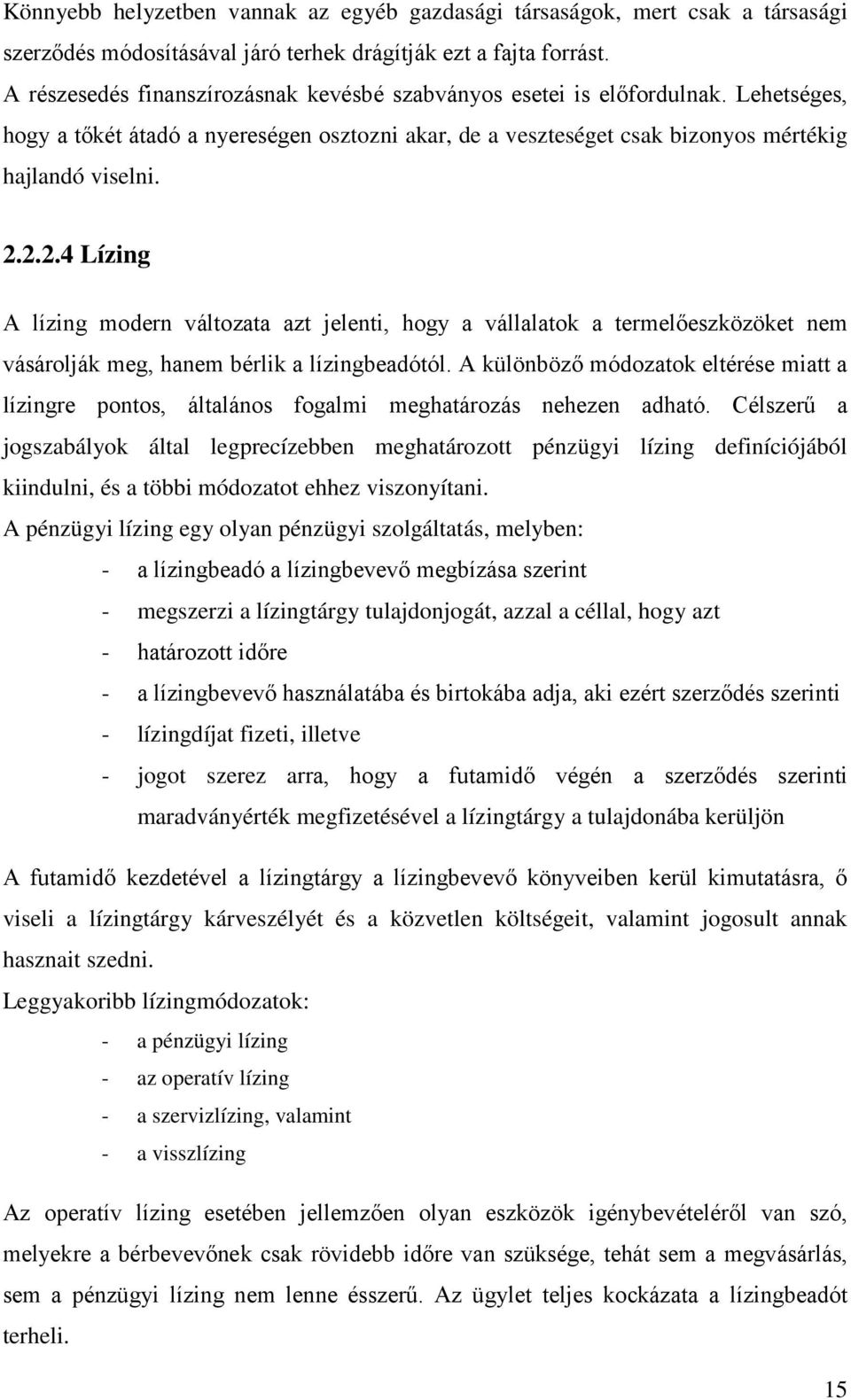 Könnyebb helyzetben vannak az egyéb gazdasági társaságok, mert csak a társasági szerződés módosításával járó terhek drágítják ezt a fajta forrást.
A részesedés finanszírozásnak kevésbé szabványos esetei is előfordulnak. Lehetséges, hogy a tőkét átadó a nyereségen osztozni akar, de a veszteséget csak bizonyos mértékig hajlandó viselni.

2.2.2.4 Lízing

A lízing modern változata azt jelenti, hogy a vállalatok a termelőeszközöket nem vásárolják meg, hanem bérlik a lízingbeadótól. A különböző módozatok eltérése miatt a lízingre pontos, általános fogalmi meghatározás nehezen adható. Célszerű a jogszabályok által legprecízebben meghatározott pénzügyi lízing definíciójából kiindulni, és a többi módozatot ehhez viszonyítani.
A pénzügyi lízing egy olyan pénzügyi szolgáltatás, melyben:
- a lízingbeadó a lízingbevevő megbízása szerint
- megszerzi a lízingtárgy tulajdonjogát, azzal a céllal, hogy azt
- határozott időre
- a lízingbevevő használatába és birtokába adja, aki ezért szerződés szerinti
- lízingdíjat fizeti, illetve
- jogot szerez arra, hogy a futamidő végén a szerződés szerinti maradványérték megfizetésével a lízingtárgy a tulajdonába kerüljön

A futamidő kezdetével a lízingtárgy a lízingbevevő könyveiben kerül kimutatásra, ő viseli a lízingtárgy kárveszélyét és a közvetlen költségeit, valamint jogosult annak hasznait szedni.
Leggyakoribb lízingmódozatok:
- a pénzügyi lízing
- az operatív lízing
- a szervizlízing, valamint
- a visszlízing

Az operatív lízing esetében jellemzően olyan eszközök igénybevételéről van szó, melyekre a bérbevevőnek csak rövidebb időre van szüksége, tehát sem a megvásárlás, sem a pénzügyi lízing nem lenne ésszerű. Az ügylet teljes kockázata a lízingbeadót terheli.

15